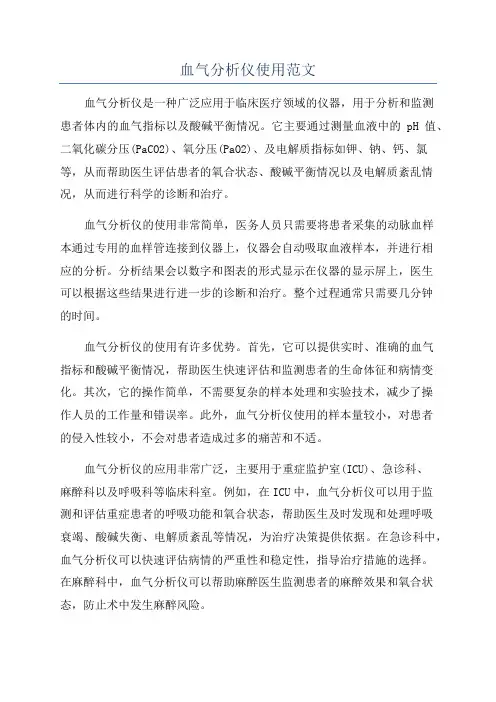 血气分析仪使用范文

血气分析仪是一种广泛应用于临床医疗领域的仪器，用于分析和监测患者体内的血气指标以及酸碱平衡情况。它主要通过测量血液中的 pH 值、二氧化碳分压(PaCO2)、氧分压(PaO2)、及电解质指标如钾、钠、钙、氯等，从而帮助医生评估患者的氧合状态、酸碱平衡情况以及电解质紊乱情况，从而进行科学的诊断和治疗。

血气分析仪的使用非常简单，医务人员只需要将患者采集的动脉血样本通过专用的血样管连接到仪器上，仪器会自动吸取血液样本，并进行相应的分析。分析结果会以数字和图表的形式显示在仪器的显示屏上，医生可以根据这些结果进行进一步的诊断和治疗。整个过程通常只需要几分钟的时间。

血气分析仪的使用有许多优势。首先，它可以提供实时、准确的血气指标和酸碱平衡情况，帮助医生快速评估和监测患者的生命体征和病情变化。其次，它的操作简单，不需要复杂的样本处理和实验技术，减少了操作人员的工作量和错误率。此外，血气分析仪使用的样本量较小，对患者的侵入性较小，不会对患者造成过多的痛苦和不适。

血气分析仪的应用非常广泛，主要用于重症监护室(ICU)、急诊科、麻醉科以及呼吸科等临床科室。例如，在 ICU 中，血气分析仪可以用于监测和评估重症患者的呼吸功能和氧合状态，帮助医生及时发现和处理呼吸衰竭、酸碱失衡、电解质紊乱等情况，为治疗决策提供依据。在急诊科中，血气分析仪可以快速评估病情的严重性和稳定性，指导治疗措施的选择。在麻醉科中，血气分析仪可以帮助麻醉医生监测患者的麻醉效果和氧合状态，防止术中发生麻醉风险。